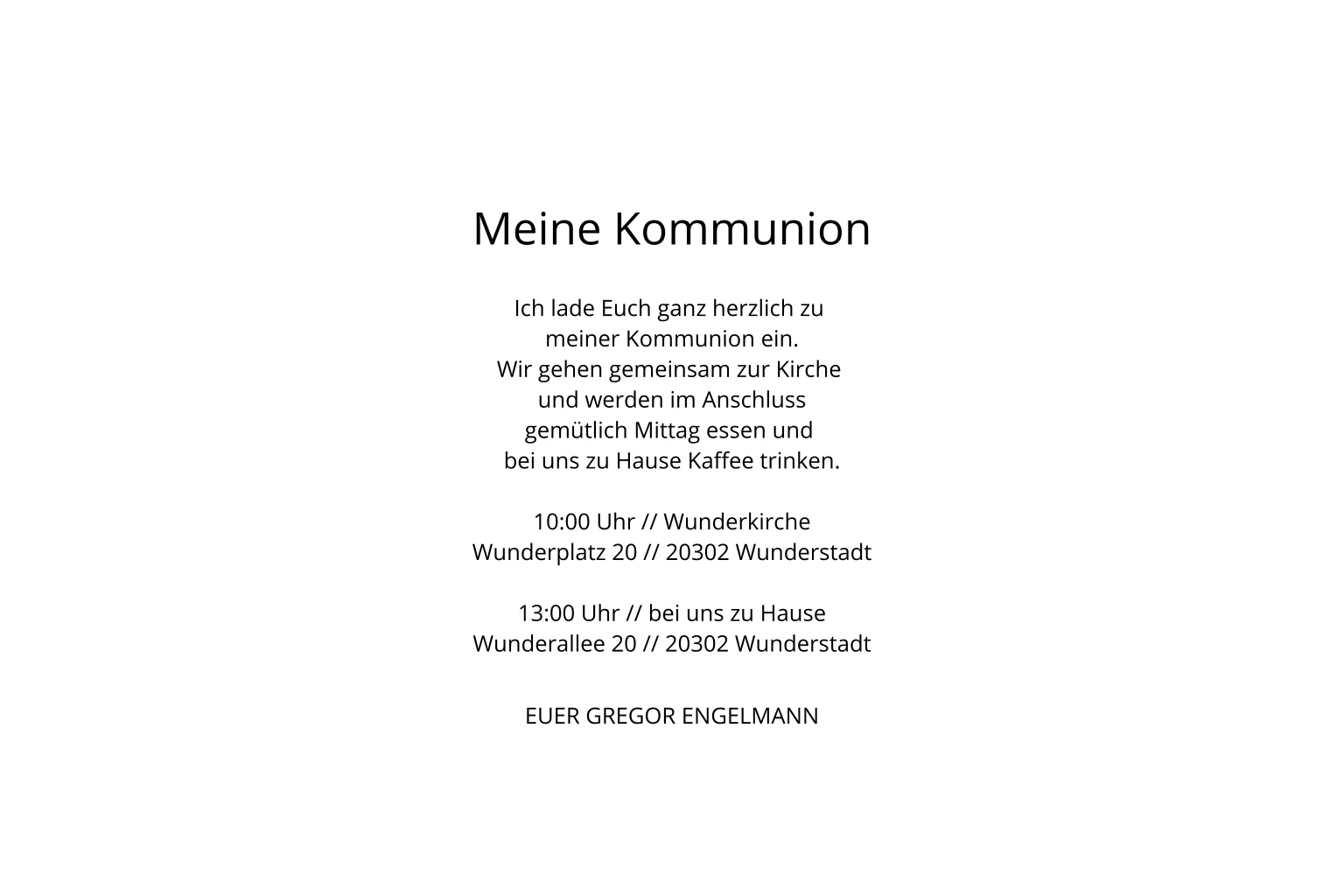 Meine Kommunion

Ich lade Euch ganz herzlich zu meiner Kommunion ein. Wir gehen gemeinsam zur Kirche und werden im Anschluss gemütlich Mittag essen und bei uns zu Hause Kaffee trinken.

10:00 Uhr // Wunderkirche
Wunderplatz 20 // 20302 Wunderstadt

13:00 Uhr // bei uns zu Hause
Wunderallee 20 // 20302 Wunderstadt

EUER GREGOR ENGELMANN